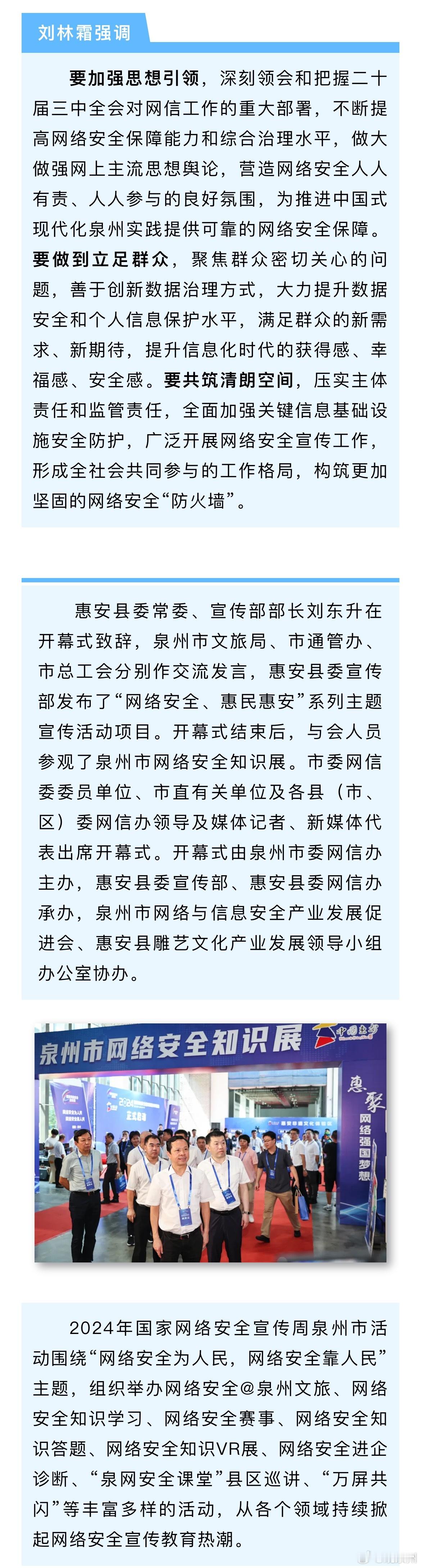 刘林霜强调

要加强思想引领，深刻领会和把握二十届三中全会对网信工作的重大部署，不断提高网络安全保障能力和综合治理水平，做大做强网上主流思想舆论，营造网络安全人人有责、人人参与的良好氛围，为推进中国式现代化泉州实践提供可靠的网络安全保障。要做到立足群众，聚焦群众密切关心的问题，善于创新数据治理方式，大力提升数据安全和个人信息保护水平，满足群众的新需求、新期待，提升信息化时代的获得感、幸福感、安全感。要共筑清朗空间，压实主体责任和监管责任，全面加强关键信息基础设施安全防护，广泛开展网络安全宣传工作，形成全社会共同参与的工作格局，构筑更加坚固的网络安全“防火墙”。

惠安县委常委、宣传部部长刘东升在开幕式致辞，泉州市文旅局、市通管办、市总工会分别作交流发言，惠安县委宣传部发布了“网络安全、惠民惠安”系列主题宣传活动项目。开幕式结束后，与会人员参观了泉州市网络安全知识展。市委网信委委员单位、市直有关单位及各县（市、区）委网信办领导及媒体记者、新媒体代表出席开幕式。开幕式由泉州市委网信办主办，惠安县委宣传部、惠安县委网信办承办，泉州市网络与信息安全产业发展促进会、惠安县雕艺文化产业发展领导小组办公室协办。

泉州市网络安全知识展 中国惠安
惠聚 网络强国梦想

2024年国家网络安全宣传周泉州市活动围绕“网络安全为人民，网络安全靠人民”主题，组织举办网络安全@泉州文旅、网络安全知识学习、网络安全赛事、网络安全知识答题、网络安全知识VR展、网络安全进企诊断、“泉网安全课堂”县区巡讲、“万屏共闪”等丰富多样的活动，从各个领域持续掀起网络安全宣传教育热潮。